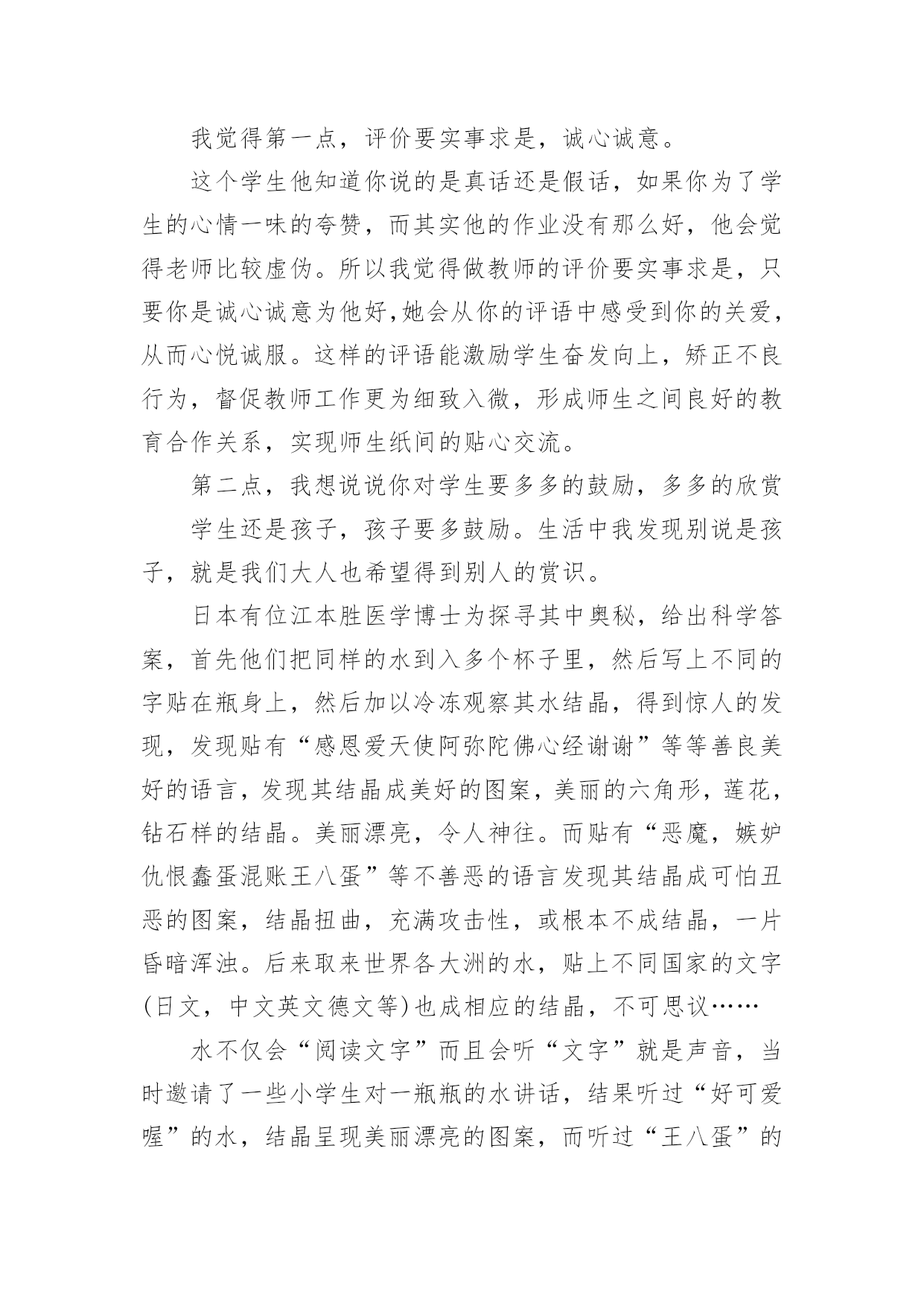 我觉得第一点，评价要实事求是，诚心诚意。

这个学生他知道你说的是真话还是假话，如果你为了学生的心情一味的夸赞，而其实他的作业没有那么好，他会觉得老师比较虚伪。所以我觉得做教师的评价要实事求是，只要你是诚心诚意为他好,她会从你的评语中感受到你的关爱，从而心悦诚服。这样的评语能激励学生奋发向上，矫正不良行为，督促教师工作更为细致入微，形成师生之间良好的教育合作关系，实现师生纸间的贴心交流。

第二点，我想说说你对学生要多多的鼓励，多多的欣赏

学生还是孩子，孩子要多鼓励。生活中我发现别说是孩子，就是我们大人也希望得到别人的赏识。

日本有位江本胜医学博士为探寻其中奥秘，给出科学答案，首先他们把同样的水到入多个杯子里，然后写上不同的字贴在瓶身上，然后加以冷冻观察其水结晶，得到惊人的发现，发现贴有“感恩爱天使阿弥陀佛心经谢谢”等等善良美好的语言，发现其结晶成美好的图案，美丽的六角形，莲花，钻石样的结晶。美丽漂亮，令人神往。而贴有“恶魔，嫉妒仇恨蠢蛋混账王八蛋”等不善恶的语言发现其结晶成可怕丑恶的图案，结晶扭曲，充满攻击性，或根本不成结晶，一片昏暗浑浊。后来取来世界各大洲的水，贴上不同国家的文字(日文，中文英文德文等)也成相应的结晶，不可思议……

水不仅会“阅读文字”而且会听“文字”就是声音，当时邀请了一些小学生对一瓶瓶的水讲话，结果听过“好可爱喔”的水，结晶呈现美丽漂亮的图案，而听过“王八蛋”的